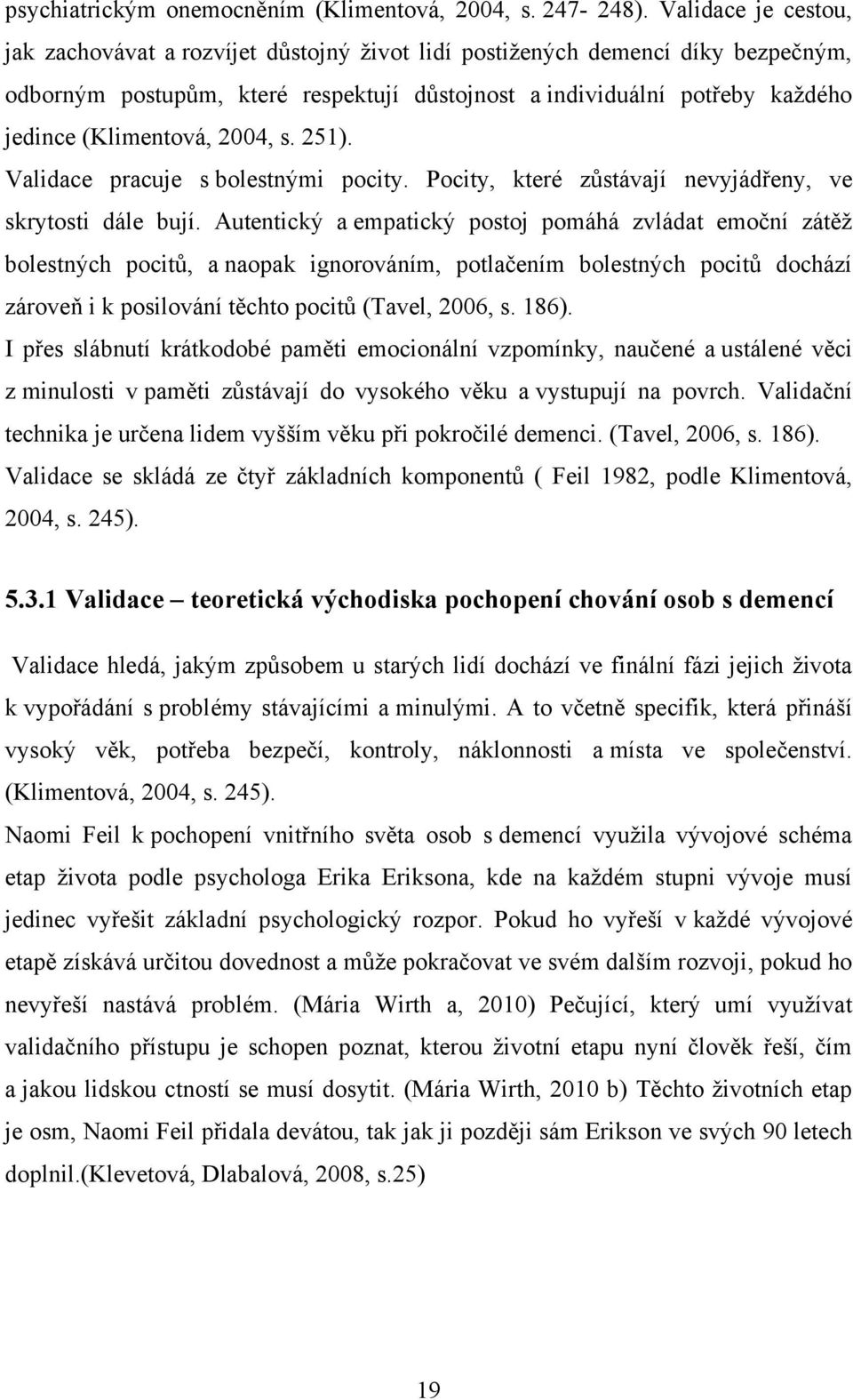 psychiatrickým onemocněním (Klimentová, 2004, s. 247- 248). Validace je cestou, jak zachovávat a rozvíjet důstojný život lidí postižených demencí díky bezpečným, odborným postupům, které respektují důstojnost a individuální potřeby každého jedince (Klimentová, 2004, s. 251).

Validace pracuje s bolestnými pocity. Pocity, které zůstávají nevyjádřeny, ve skrytosti dále bují. Autentický a empatický postoj pomáhá zvládat emoční zátěž bolestných pocitů, a naopak ignorováním, potlačením bolestných pocitů dochází zároveň i k posilování těchto pocitů (Tavel, 2006, s. 186).

I přes slábnutí krátkodobé paměti emocionální vzpomínky, naučené a ustálené věci z minulosti v paměti zůstávají do vysokého věku a vystupují na povrch. Validační technika je určena lidem vyšším věku při pokročilé demenci. (Tavel, 2006, s. 186).

Validace se skládá ze čtyř základních komponentů ( Feil 1982, podle Klimentová, 2004, s. 245).

5.3.1 Validace – teoretická východiska pochopení chování osob s demencí

Validace hledá, jakým způsobem u starých lidí dochází ve finální fázi jejich života k vypořádání s problémy stávajícími a minulými. A to včetně specifik, která přináší vysoký věk, potřeba bezpečí, kontroly, náklonnosti a místa ve společenství. (Klimentová, 2004, s. 245).

Naomi Feil k pochopení vnitřního světa osob s demencí využila vývojové schéma etap života podle psychologa Erika Eriksona, kde na každém stupni vývoje musí jedinec vyřešit základní psychologický rozpor. Pokud ho vyřeší v každé vývojové etapě získává určitou dovednost a může pokračovat ve svém dalším rozvoji, pokud ho nevyřeší nastává problém. (Mária Wirth a, 2010) Pečující, který umí využívat validačního přístupu je schopen poznat, kterou životní etapu nyní člověk řeší, čím a jakou lidskou ctností se musí dosytit. (Mária Wirth, 2010 b) Těchto životních etap je osm, Naomi Feil přidala devátou, tak jak ji později sám Erikson ve svých 90 letech doplnil.(Klevetová, Dlabalová, 2008, s.25)

19